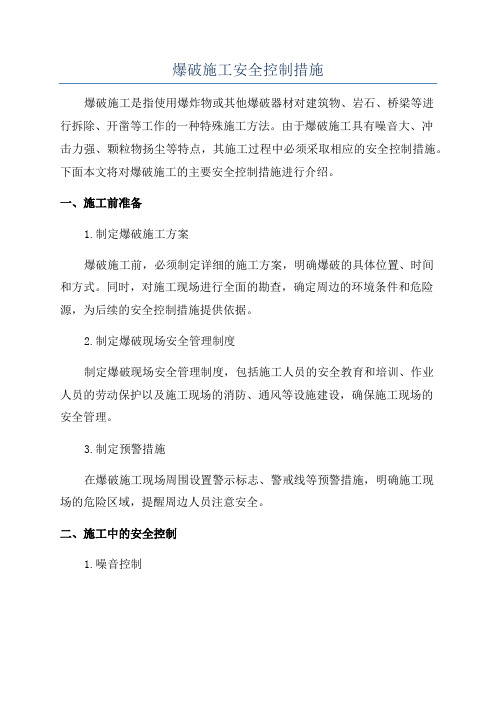 爆破施工安全控制措施

爆破施工是指使用爆炸物或其他爆破器材对建筑物、岩石、桥梁等进行拆除、开凿等工作的一种特殊施工方法。由于爆破施工具有噪音大、冲击力强、颗粒物扬尘等特点，其施工过程中必须采取相应的安全控制措施。下面本文将对爆破施工的主要安全控制措施进行介绍。

一、施工前准备

1.制定爆破施工方案

爆破施工前，必须制定详细的施工方案，明确爆破的具体位置、时间和方式。同时，对施工现场进行全面的勘查，确定周边的环境条件和危险源，为后续的安全控制措施提供依据。

2.制定爆破现场安全管理制度

制定爆破现场安全管理制度，包括施工人员的安全教育和培训、作业人员的劳动保护以及施工现场的消防、通风等设施建设，确保施工现场的安全管理。

3.制定预警措施

在爆破施工现场周围设置警示标志、警戒线等预警措施，明确施工现场的危险区域，提醒周边人员注意安全。

二、施工中的安全控制

1.噪音控制